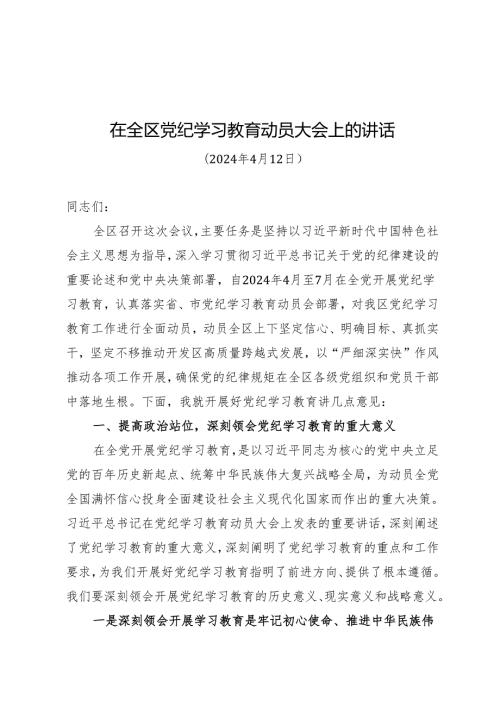 在全区党纪学习教育动员大会上的讲话

（2024年4月12日）

同志们：

全区召开这次会议，主要任务是坚持以习近平新时代中国特色社会主义思想为指导，深入学习贯彻习近平总书记关于党的纪律建设的重要论述和党中央决策部署，自2024年4月至7月在全党开展党纪学习教育，认真落实省、市党纪学习教育动员会部署，对我区党纪学习教育工作进行全面动员，动员全区上下坚定信心、明确目标、真抓实干，坚定不移推动开发区高质量跨越式发展，以“严细深实快”作风推动各项工作开展，确保党的纪律规矩在全区各级党组织和党员干部中落地生根。下面，我就开展好党纪学习教育讲几点意见：

一、提高政治站位，深刻领会党纪学习教育的重大意义

在全党开展党纪学习教育，是以习近平同志为核心的党中央立足党的百年历史新起点、统筹中华民族伟大复兴战略全局，为动员全党全国满怀信心投身全面建设社会主义现代化国家而作出的重大决策。习近平总书记在党纪学习教育动员大会上发表的重要讲话，深刻阐述了党纪学习教育的重大意义，深刻阐明了党纪学习教育的重点和工作要求，为我们开展好党纪学习教育指明了前进方向、提供了根本遵循。我们要深刻领会开展党纪学习教育的历史意义、现实意义和战略意义。

一是深刻领会开展学习教育是牢记初心使命、推进中华民族伟